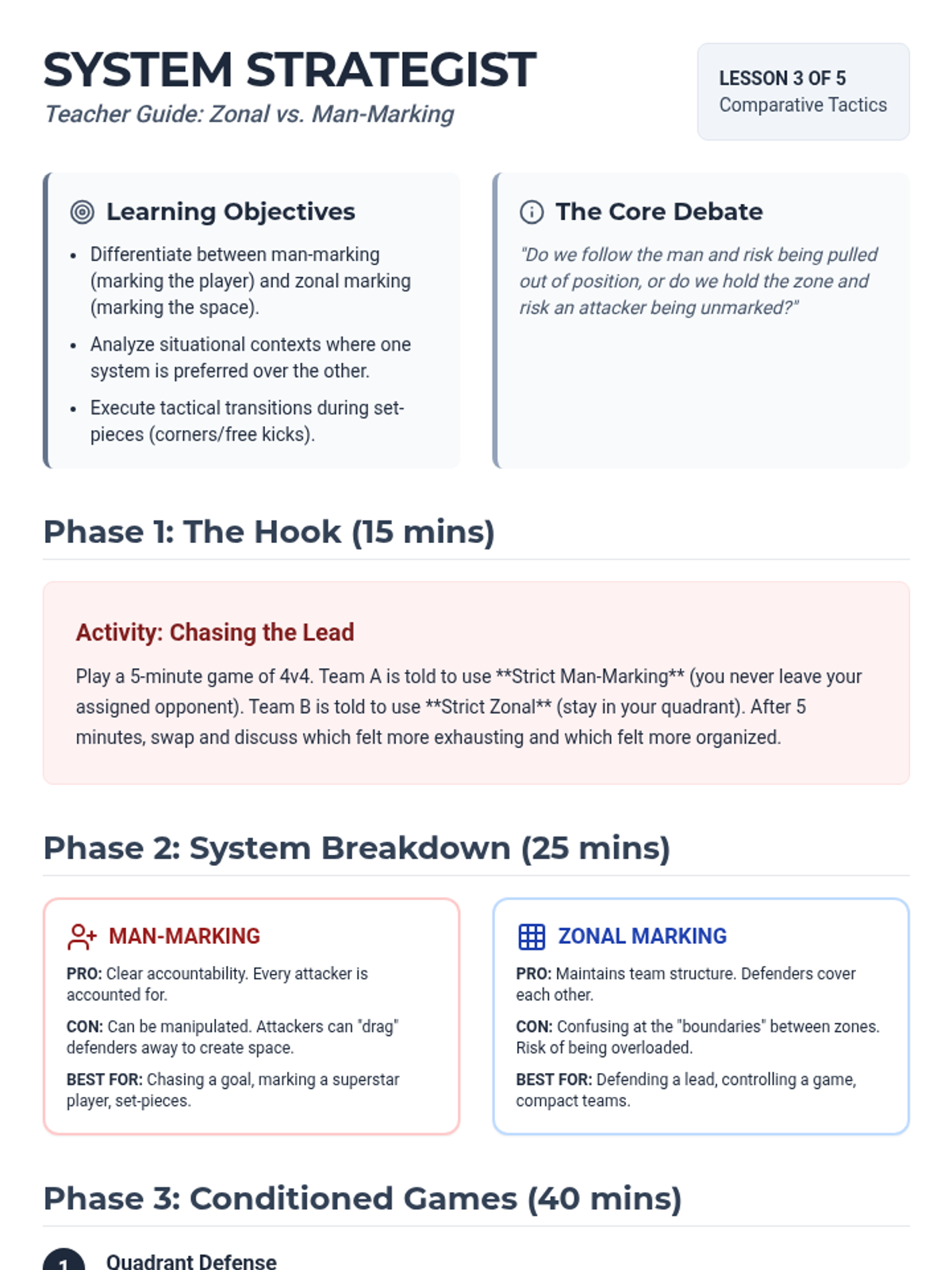 SYSTEM STRATEGIST
Teacher Guide: Zonal vs. Man-Marking

LESSON 3 OF 5
Comparative Tactics

Learning Objectives

• Differentiate between man-marking (marking the player) and zonal marking (marking the space).
• Analyze situational contexts where one system is preferred over the other.
• Execute tactical transitions during set-pieces (corners/free kicks).

The Core Debate

"Do we follow the man and risk being pulled out of position, or do we hold the zone and risk an attacker being unmarked?"

Phase 1: The Hook (15 mins)

Activity: Chasing the Lead

Play a 5-minute game of 4v4. Team A is told to use **Strict Man-Marking** (you never leave your assigned opponent). Team B is told to use **Strict Zonal** (stay in your quadrant). After 5 minutes, swap and discuss which felt more exhausting and which felt more organized.

Phase 2: System Breakdown (25 mins)

MAN-MARKING

PRO: Clear accountability. Every attacker is accounted for.

CON: Can be manipulated. Attackers can "drag" defenders away to create space.

BEST FOR: Chasing a goal, marking a superstar player, set-pieces.

ZONAL MARKING

PRO: Maintains team structure. Defenders cover each other.

CON: Confusing at the "boundaries" between zones. Risk of being overloaded.

BEST FOR: Defending a lead, controlling a game, compact teams.

Phase 3: Conditioned Games (40 mins)

1 Quadrant Defense